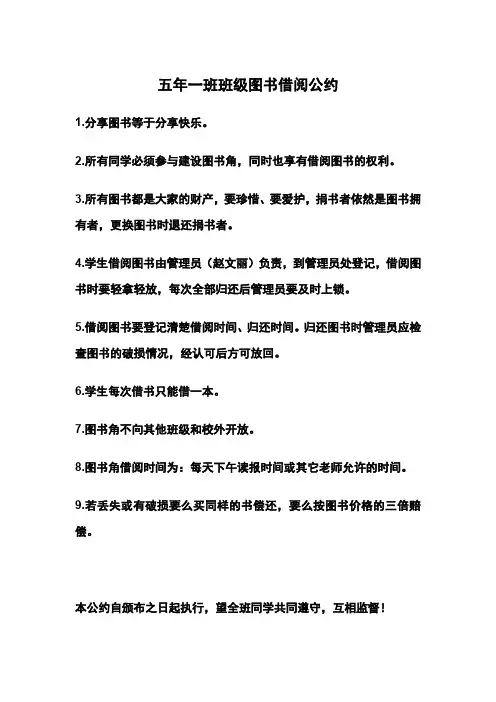 五年一班班级图书借阅公约

1.分享图书等于分享快乐。

2.所有同学必须参与建设图书角，同时也享有借阅图书的权利。

3.所有图书都是大家的财产，要珍惜、要爱护，捐书者依然是图书拥有者，更换图书时退还捐书者。

4.学生借阅图书由管理员（赵文丽）负责，到管理员处登记，借阅图书时要轻拿轻放，每次全部归还后管理员要及时上锁。

5.借阅图书要登记清楚借阅时间、归还时间。归还图书时管理员应检查图书的破损情况，经认可后方可放回。

6.学生每次借书只能借一本。

7.图书角不向其他班级和校外开放。

8.图书角借阅时间为：每天下午读报时间或其它老师允许的时间。

9.若丢失或有破损要么买同样的书偿还，要么按图书价格的三倍赔偿。

本公约自颁布之日起执行，望全班同学共同遵守，互相监督！